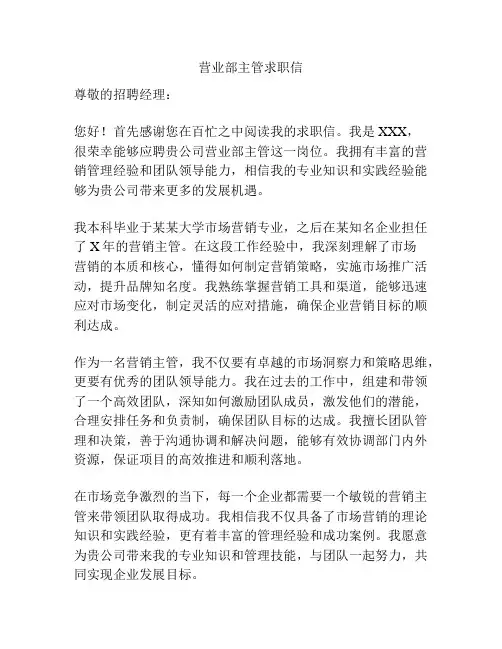 营业部主管求职信

尊敬的招聘经理：

您好！首先感谢您在百忙之中阅读我的求职信。我是 XXX，很荣幸能够应聘贵公司营业部主管这一岗位。我拥有丰富的营销管理经验和团队领导能力，相信我的专业知识和实践经验能够为贵公司带来更多的发展机遇。

我本科毕业于某某大学市场营销专业，之后在某知名企业担任了 X 年的营销主管。在这段工作经验中，我深刻理解了市场营销的本质和核心，懂得如何制定营销策略，实施市场推广活动，提升品牌知名度。我熟练掌握营销工具和渠道，能够迅速应对市场变化，制定灵活的应对措施，确保企业营销目标的顺利达成。

作为一名营销主管，我不仅要有卓越的市场洞察力和策略思维，更要有优秀的团队领导能力。我在过去的工作中，组建和带领了一个高效团队，深知如何激励团队成员，激发他们的潜能，合理安排任务和负责制，确保团队目标的达成。我擅长团队管理和决策，善于沟通协调和解决问题，能够有效协调部门内外资源，保证项目的高效推进和顺利落地。

在市场竞争激烈的当下，每一个企业都需要一个敏锐的营销主管来带领团队取得成功。我相信我不仅具备了市场营销的理论知识和实践经验，更有着丰富的管理经验和成功案例。我愿意为贵公司带来我的专业知识和管理技能，与团队一起努力，共同实现企业发展目标。